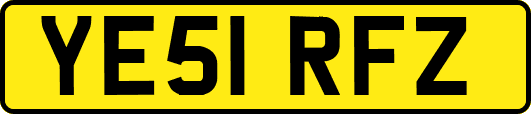 YE51 RFZ